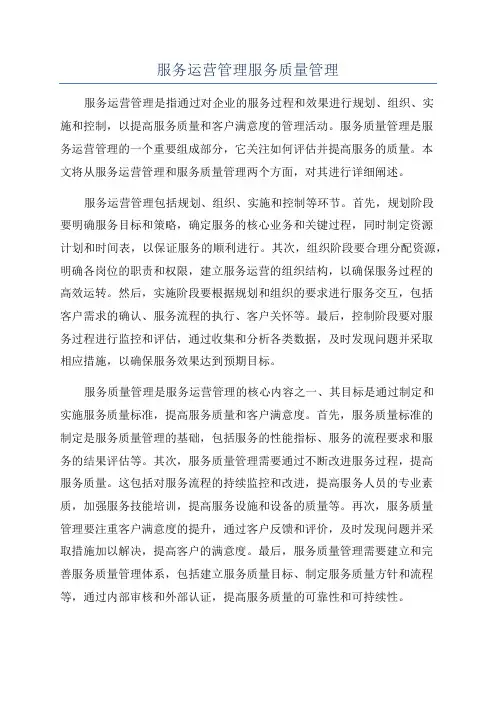 服务运营管理服务质量管理

服务运营管理是指通过对企业的服务过程和效果进行规划、组织、实施和控制，以提高服务质量和客户满意度的管理活动。服务质量管理是服务运营管理的一个重要组成部分，它关注如何评估并提高服务的质量。本文将从服务运营管理和服务质量管理两个方面，对其进行详细阐述。

服务运营管理包括规划、组织、实施和控制等环节。首先，规划阶段要明确服务目标和策略，确定服务的核心业务和关键过程，同时制定资源计划和时间表，以保证服务的顺利进行。其次，组织阶段要合理分配资源，明确各岗位的职责和权限，建立服务运营的组织结构，以确保服务过程的高效运转。然后，实施阶段要根据规划和组织的要求进行服务交互，包括客户需求的确认、服务流程的执行、客户关怀等。最后，控制阶段要对服务过程进行监控和评估，通过收集和分析各类数据，及时发现问题并采取相应措施，以确保服务效果达到预期目标。

服务质量管理是服务运营管理的核心内容之一、其目标是通过制定和实施服务质量标准，提高服务质量和客户满意度。首先，服务质量标准的制定是服务质量管理的基础，包括服务的性能指标、服务的流程要求和服务的结果评估等。其次，服务质量管理需要通过不断改进服务过程，提高服务质量。这包括对服务流程的持续监控和改进，提高服务人员的专业素质，加强服务技能培训，提高服务设施和设备的质量等。再次，服务质量管理要注重客户满意度的提升，通过客户反馈和评价，及时发现问题并采取措施加以解决，提高客户的满意度。最后，服务质量管理需要建立和完善服务质量管理体系，包括建立服务质量目标、制定服务质量方针和流程等，通过内部审核和外部认证，提高服务质量的可靠性和可持续性。